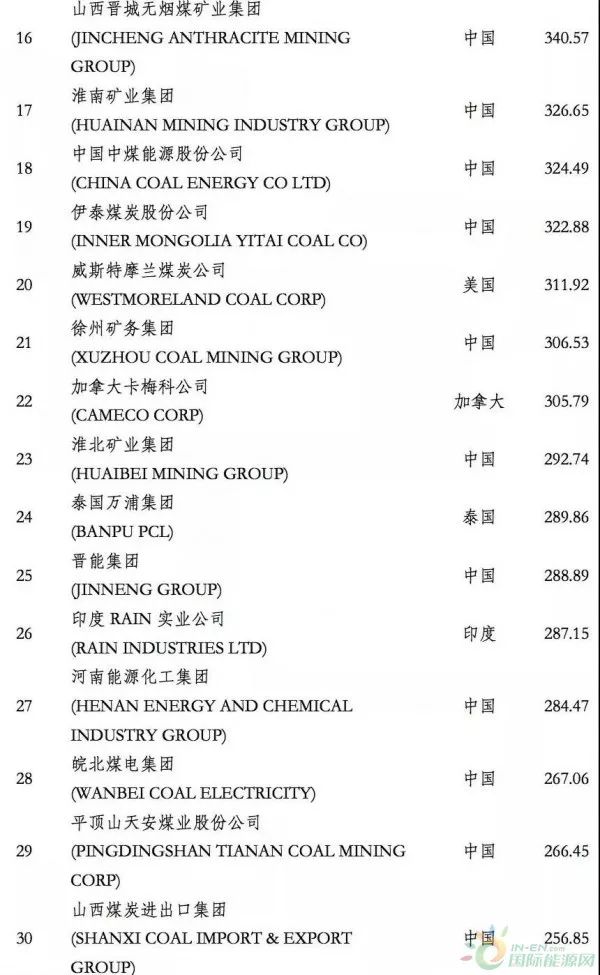 | 16 | 山西晋城无烟煤矿业集团 (JINCHENG ANTHRACITE MINING GROUP) | 中国 | 340.57 |
|---|---|---|---|
| 17 | 淮南矿业集团 (HUAINAN MINING INDUSTRY GROUP) | 中国 | 326.65 |
| 18 | 中国中煤能源股份公司 (CHINA COAL ENERGY CO LTD) | 中国 | 324.49 |
| 19 | 伊泰煤炭股份公司 (INNER MONGOLIA YITAI COAL CO) | 中国 | 322.88 |
| 20 | 威斯特摩兰煤炭公司 (WESTMORELAND COAL CORP) | 美国 | 311.92 |
| 21 | 徐州矿务集团 (XUZHOU COAL MINING GROUP) | 中国 | 306.53 |
| 22 | 加拿大卡梅科公司 (CAMECO CORP) | 加拿大 | 305.79 |
| 23 | 淮北矿业集团 (HUAIBEI MINING GROUP) | 中国 | 292.74 |
| 24 | 泰国万浦集团 (BANPU PCL) | 泰国 | 289.86 |
| 25 | 晋能集团 (JINNENG GROUP) | 中国 | 288.89 |
| 26 | 印度 RAIN 实业公司 (RAIN INDUSTRIES LTD) | 印度 | 287.15 |
| 27 | 河南能源化工集团 (HENAN ENERGY AND CHEMICAL INDUSTRY GROUP) | 中国 | 284.47 |
| 28 | 皖北煤电集团 (WANBEI COAL ELECTRICITY) | 中国 | 267.06 |
| 29 | 平顶山天安煤业股份公司 (PINGDINGSHAN TIANAN COAL MINING CORP) | 中国 | 266.45 |
| 30 | 山西煤炭进出口集团 (SHANXI COAL IMPORT & EXPORT GROUP) | 中国 | 256.85 |

IN-EN.com 国际能源网